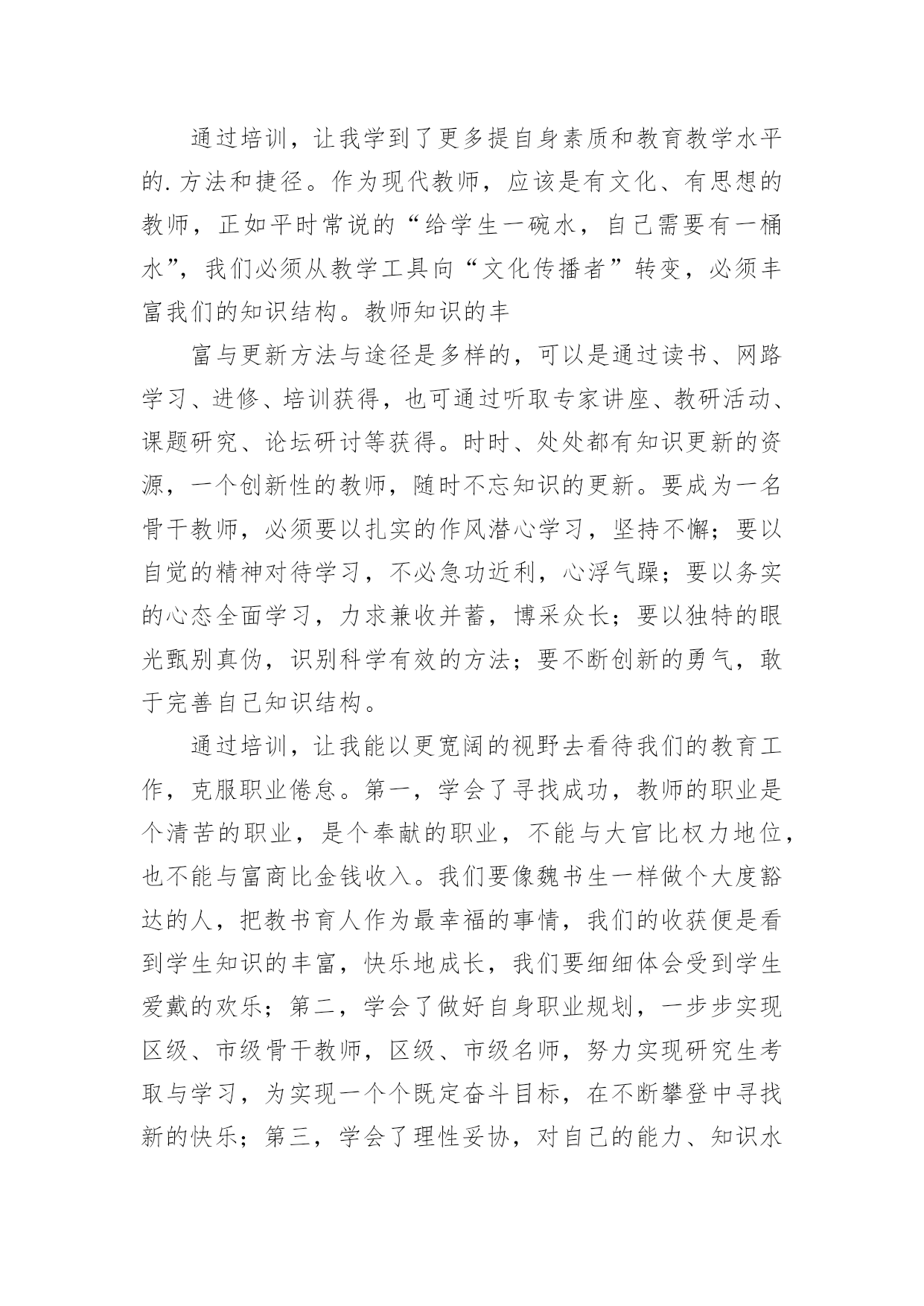 通过培训，让我学到了更多提自身素质和教育教学水平的.方法和捷径。作为现代教师，应该是有文化、有思想的教师，正如平时常说的“给学生一碗水，自己需要有一桶水”，我们必须从教学工具向“文化传播者”转变，必须丰富我们的知识结构。教师知识的丰

富与更新方法与途径是多样的，可以是通过读书、网路学习、进修、培训获得，也可通过听取专家讲座、教研活动、课题研究、论坛研讨等获得。时时、处处都有知识更新的资源，一个创新性的教师，随时不忘知识的更新。要成为一名骨干教师，必须要以扎实的作风潜心学习，坚持不懈；要以自觉的精神对待学习，不必急功近利，心浮气躁；要以务实的心态全面学习，力求兼收并蓄，博采众长；要以独特的眼光甄别真伪，识别科学有效的方法；要不断创新的勇气，敢于完善自己知识结构。

通过培训，让我能以更宽阔的视野去看待我们的教育工作，克服职业倦怠。第一，学会了寻找成功，教师的职业是个清苦的职业，是个奉献的职业，不能与大官比权力地位，也不能与富商比金钱收入。我们要像魏书生一样做个大度豁达的人，把教书育人作为最幸福的事情，我们的收获便是看到学生知识的丰富，快乐地成长，我们要细细体会受到学生爱戴的欢乐；第二，学会了做好自身职业规划，一步步实现区级、市级骨干教师，区级、市级名师，努力实现研究生考取与学习，为实现一个个既定奋斗目标，在不断攀登中寻找新的快乐；第三，学会了理性妥协，对自己的能力、知识水